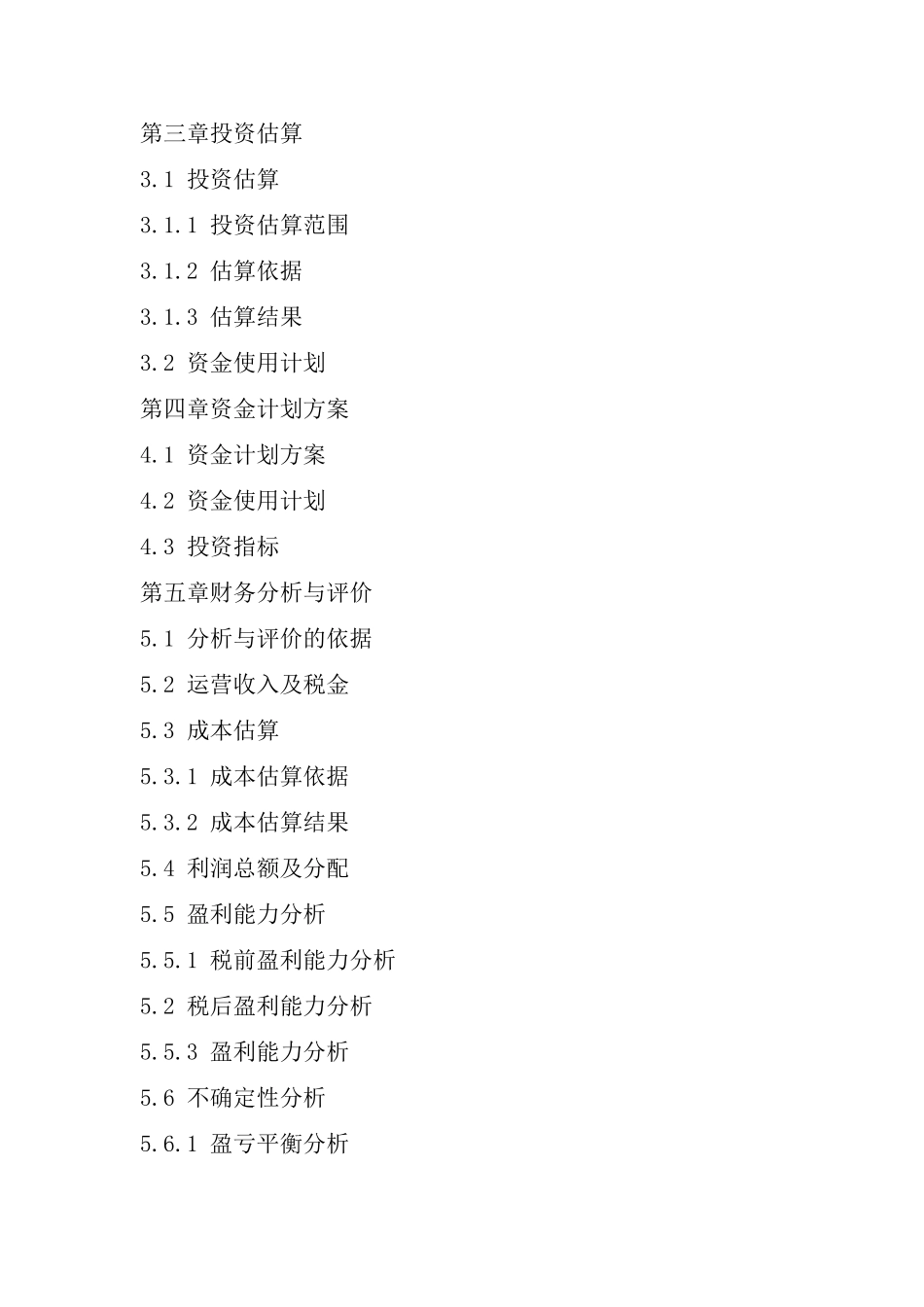 第三章投资估算

3.1 投资估算

3.1.1 投资估算范围

3.1.2 估算依据

3.1.3 估算结果

3.2 资金使用计划

第四章资金计划方案

4.1 资金计划方案

4.2 资金使用计划

4.3 投资指标

第五章财务分析与评价

5.1 分析与评价的依据

5.2 运营收入及税金

5.3 成本估算

5.3.1 成本估算依据

5.3.2 成本估算结果

5.4 利润总额及分配

5.5 盈利能力分析

5.5.1 税前盈利能力分析

5.2 税后盈利能力分析

5.5.3 盈利能力分析

5.6 不确定性分析

5.6.1 盈亏平衡分析